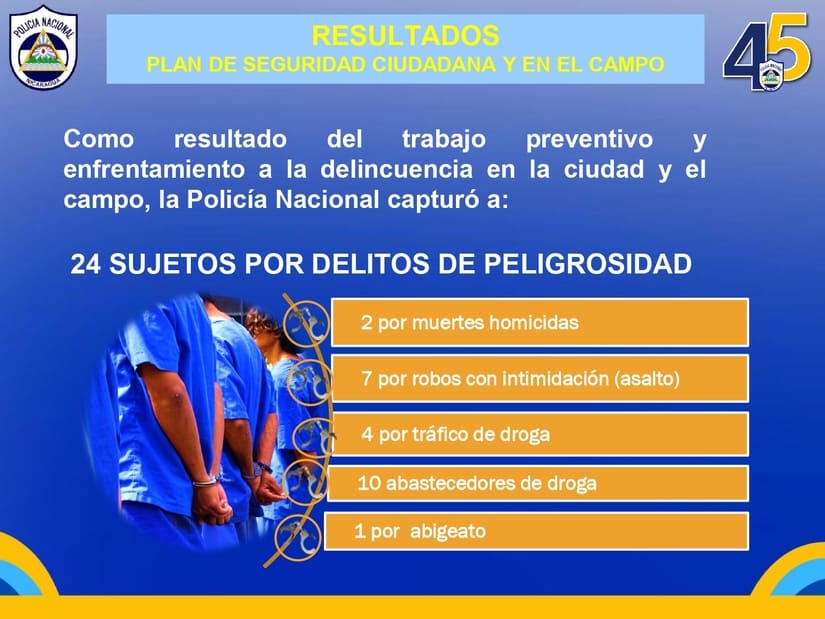 POLICIA NACIONAL
NICARAGUA

RESULTADOS
PLAN DE SEGURIDAD CIUDADANA Y EN EL CAMPO

45

Como resultado del trabajo preventivo y enfrentamiento a la delincuencia en la ciudad y el campo, la Policía Nacional capturó a:

24 SUJETOS POR DELITOS DE PELIGROSIDAD

2 por muertes homicidas

7 por robos con intimidación (asalto)

4 por tráfico de droga

10 abastecedores de droga

1 por abigeato